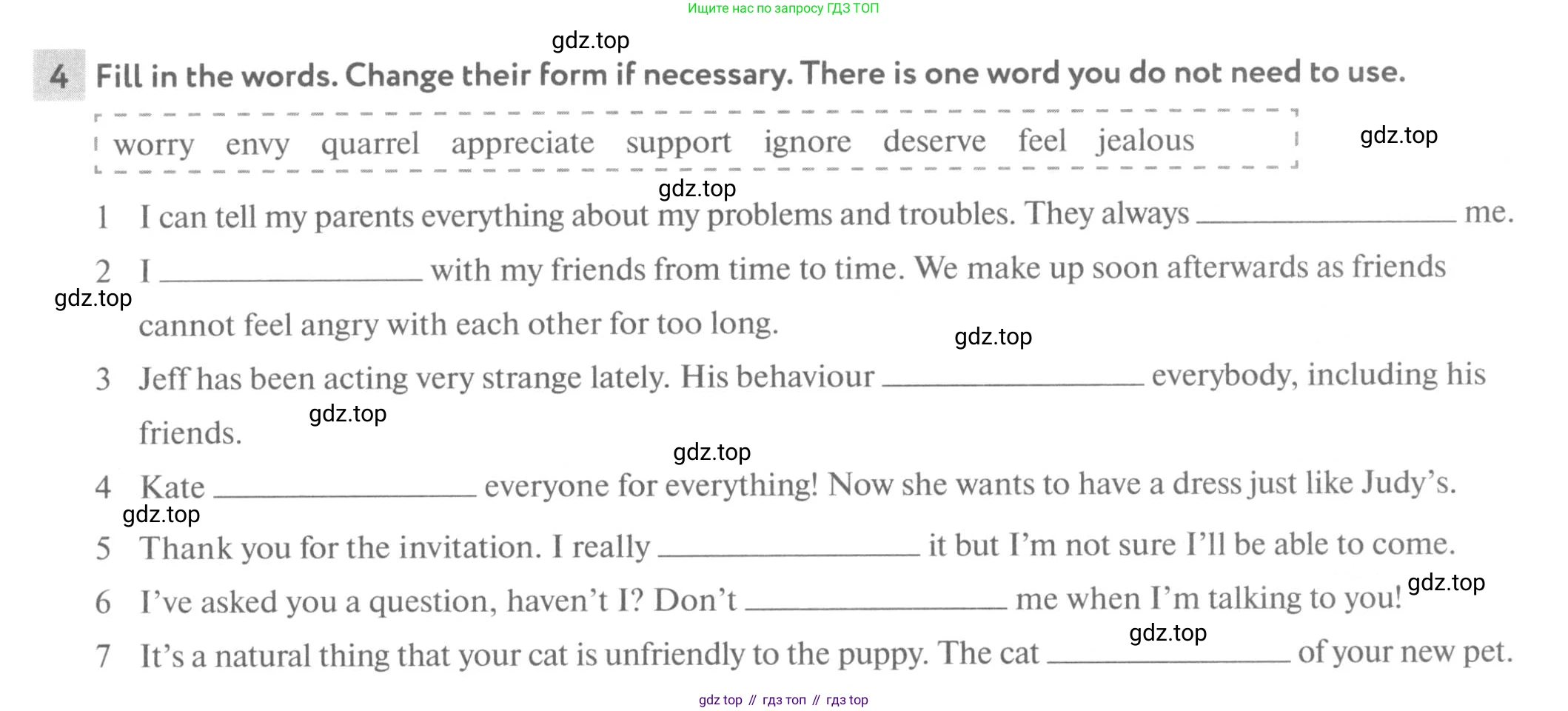 Ищите нас по запросу ГДЗ ТОП

gdz.top

4 Fill in the words. Change their form if necessary. There is one word you do not need to use.

worry envy quarrel appreciate support ignore deserve feel jealous

gdz.top

gdz.top

1 I can tell my parents everything about my problems and troubles. They always ______________ me.

2 I ______________ with my friends from time to time. We make up soon afterwards as friends cannot feel angry with each other for too long.

gdz.top

gdz.top

3 Jeff has been acting very strange lately. His behaviour ______________ everybody, including his friends.

gdz.top

gdz.top

4 Kate ______________ everyone for everything! Now she wants to have a dress just like Judy's.

gdz.top

5 Thank you for the invitation. I really ______________ it but I'm not sure I'll be able to come.

6 I've asked you a question, haven't I? Don't ______________ me when I'm talking to you!

gdz.top

gdz.top

7 It's a natural thing that your cat is unfriendly to the puppy. The cat ______________ of your new pet.

gdz top // гдз топ // гдз top